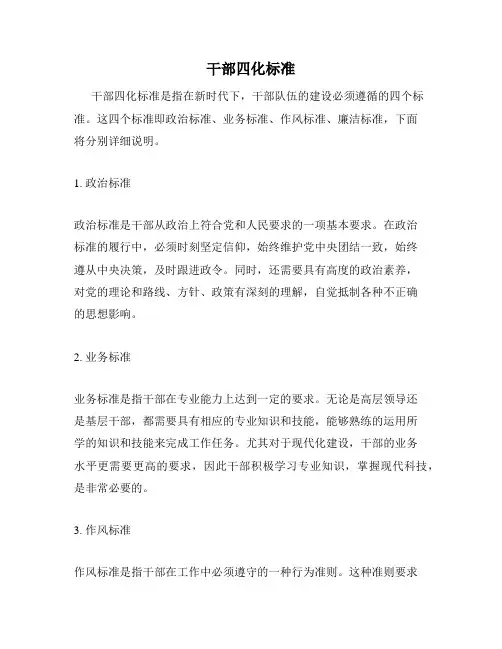 干部四化标准

干部四化标准是指在新时代下，干部队伍的建设必须遵循的四个标准。这四个标准即政治标准、业务标准、作风标准、廉洁标准，下面将分别详细说明。

1. 政治标准

政治标准是干部从政治上符合党和人民要求的一项基本要求。在政治标准的履行中，必须时刻坚定信仰，始终维护党中央团结一致，始终遵从中央决策，及时跟进政令。同时，还需要具有高度的政治素养，对党的理论和路线、方针、政策有深刻的理解，自觉抵制各种不正确的思想影响。

2. 业务标准

业务标准是指干部在专业能力上达到一定的要求。无论是高层领导还是基层干部，都需要具有相应的专业知识和技能，能够熟练的运用所学的知识和技能来完成工作任务。尤其对于现代化建设，干部的业务水平更需要更高的要求，因此干部积极学习专业知识，掌握现代科技，是非常必要的。

3. 作风标准

作风标准是指干部在工作中必须遵守的一种行为准则。这种准则要求